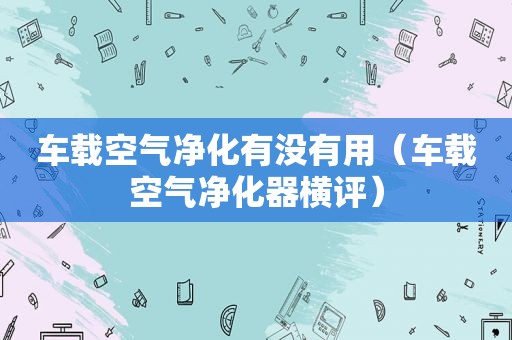 车载空气净化有没有用（车载空气净化器横评）

STATIONERY